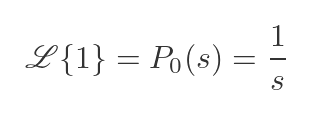 $\mathscr{L}\{1\} = P_0(s) = \frac{1}{s}$